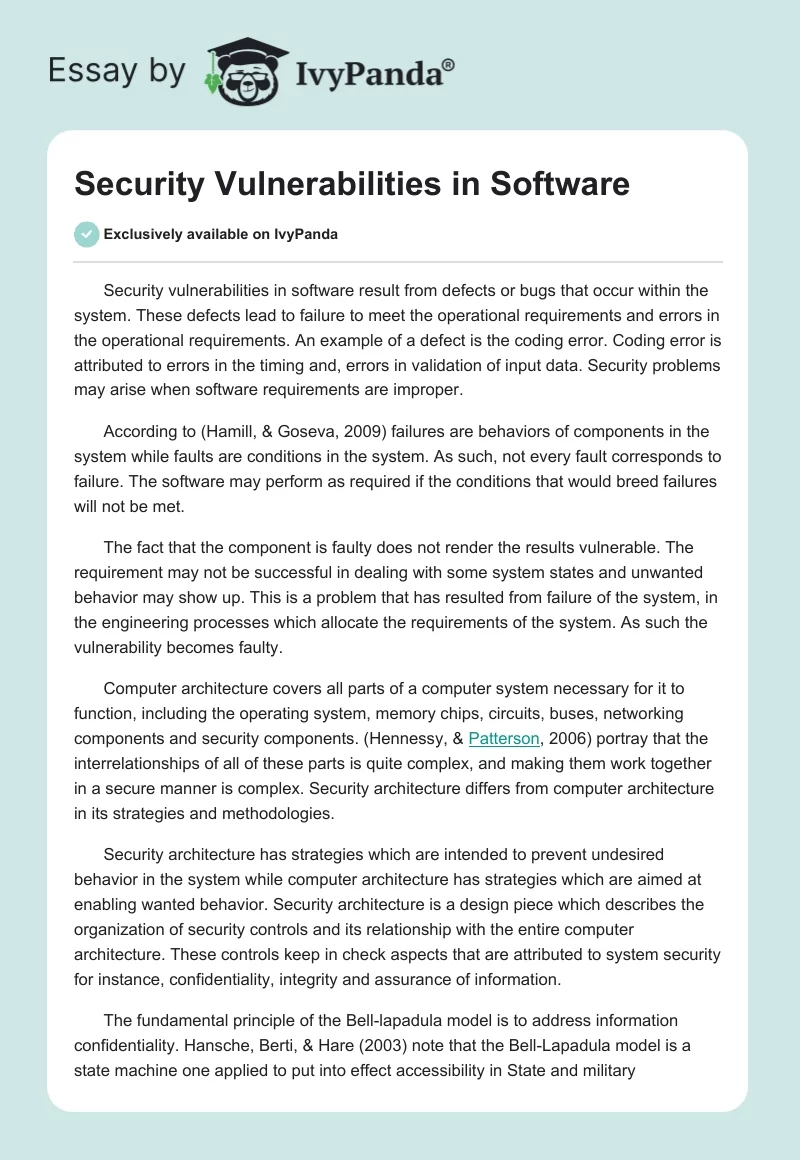 Essay by IvyPanda®

Security Vulnerabilities in Software

Exclusively available on IvyPanda

Security vulnerabilities in software result from defects or bugs that occur within the system. These defects lead to failure to meet the operational requirements and errors in the operational requirements. An example of a defect is the coding error. Coding error is attributed to errors in the timing and, errors in validation of input data. Security problems may arise when software requirements are improper.

According to (Hamill, & Goseva, 2009) failures are behaviors of components in the system while faults are conditions in the system. As such, not every fault corresponds to failure. The software may perform as required if the conditions that would breed failures will not be met.

The fact that the component is faulty does not render the results vulnerable. The requirement may not be successful in dealing with some system states and unwanted behavior may show up. This is a problem that has resulted from failure of the system, in the engineering processes which allocate the requirements of the system. As such the vulnerability becomes faulty.

Computer architecture covers all parts of a computer system necessary for it to function, including the operating system, memory chips, circuits, buses, networking components and security components. (Hennessy, & Patterson, 2006) portray that the interrelationships of all of these parts is quite complex, and making them work together in a secure manner is complex. Security architecture differs from computer architecture in its strategies and methodologies.

Security architecture has strategies which are intended to prevent undesired behavior in the system while computer architecture has strategies which are aimed at enabling wanted behavior. Security architecture is a design piece which describes the organization of security controls and its relationship with the entire computer architecture. These controls keep in check aspects that are attributed to system security for instance, confidentiality, integrity and assurance of information.

The fundamental principle of the Bell-lapadula model is to address information confidentiality. Hansche, Berti, & Hare (2003) note that the Bell-Lapadula model is a state machine one applied to put into effect accessibility in State and military